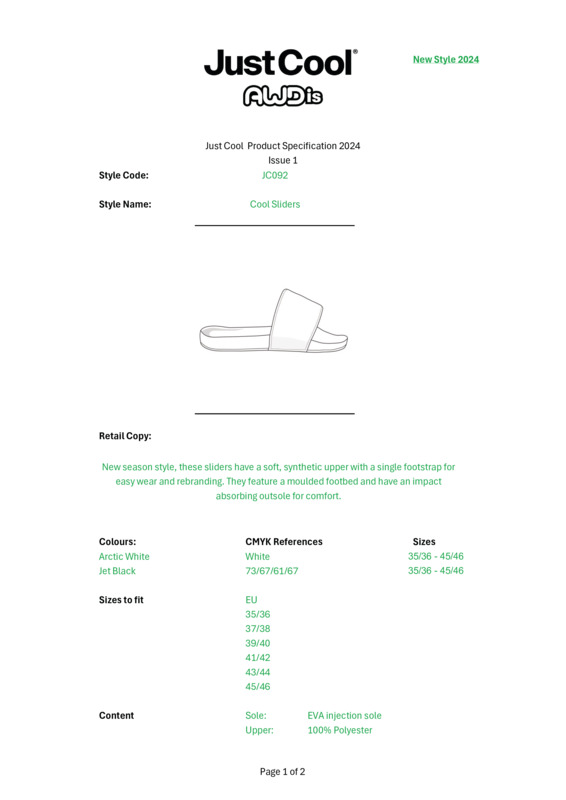 JustCool®

AWDis

New Style 2024

Just Cool Product Specification 2024
Issue 1

Style Code: JC092

Style Name: Cool Sliders

Retail Copy:

New season style, these sliders have a soft, synthetic upper with a single footstrap for easy wear and rebranding. They feature a moulded footbed and have an impact absorbing outsole for comfort.

| Colours: | CMYK References | Sizes |
|---|---|---|
| Arctic White | White | 35/36 - 45/46 |
| Jet Black | 73/67/61/67 | 35/36 - 45/46 |

Sizes to fit
EU
35/36
37/38
39/40
41/42
43/44
45/46

Content
Sole: EVA injection sole
Upper: 100% Polyester

Page 1 of 2